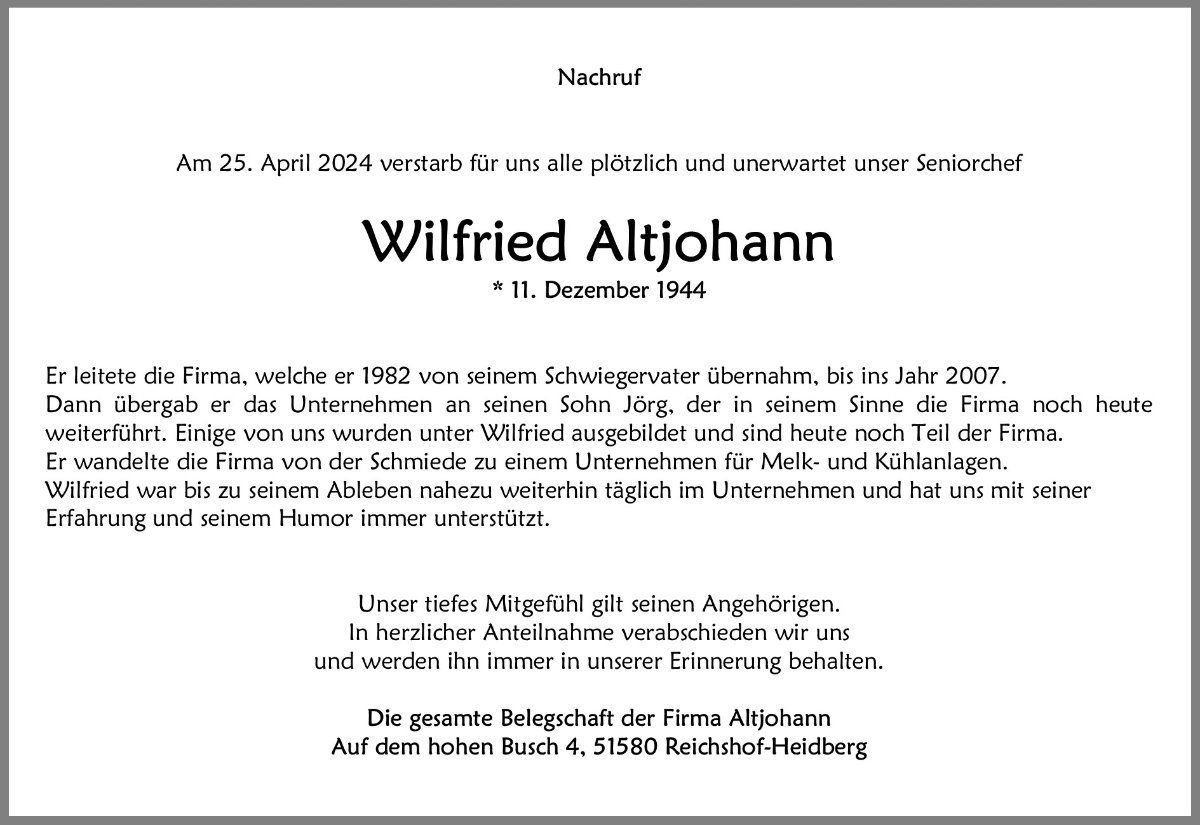 Nachruf

Am 25. April 2024 verstarb für uns alle plötzlich und unerwartet unser Seniorchef

Wilfried Altjohann

* 11. Dezember 1944

Er leitete die Firma, welche er 1982 von seinem Schwiegervater übernahm, bis ins Jahr 2007.
Dann übergab er das Unternehmen an seinen Sohn Jörg, der in seinem Sinne die Firma noch heute weiterführt. Einige von uns wurden unter Wilfried ausgebildet und sind heute noch Teil der Firma.
Er wandelte die Firma von der Schmiede zu einem Unternehmen für Melk- und Kühlanlagen.
Wilfried war bis zu seinem Ableben nahezu weiterhin täglich im Unternehmen und hat uns mit seiner Erfahrung und seinem Humor immer unterstützt.

Unser tiefes Mitgefühl gilt seinen Angehörigen.
In herzlicher Anteilnahme verabschieden wir uns
und werden ihn immer in unserer Erinnerung behalten.

Die gesamte Belegschaft der Firma Altjohann
Auf dem hohen Busch 4, 51580 Reichshof-Heidberg